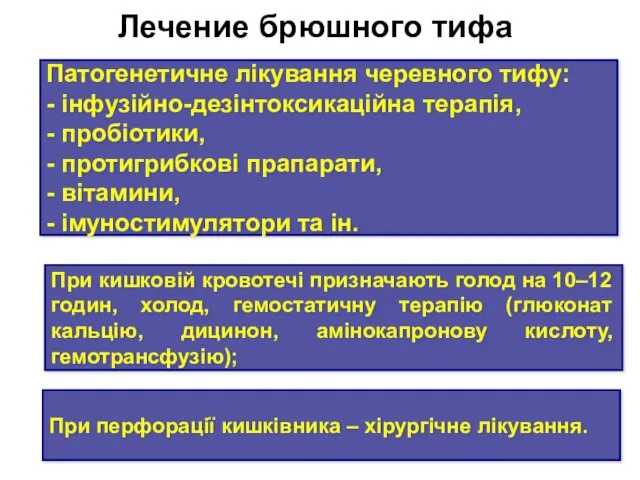 Лечение брюшного тифа

Патогенетичне лікування черевного тифу:
- інфузійно-дезінтоксикаційна терапія,
- пробіотики,
- протигрибкові прапарати,
- вітамини,
- імуностимулятори та ін.

При кишковій кровотечі призначають голод на 10–12 годин, холод, гемостатичну терапію (глюконат кальцію, дицинон, амінокапронову кислоту, гемотрансфузію);

При перфорації кишківника – хірургічне лікування.